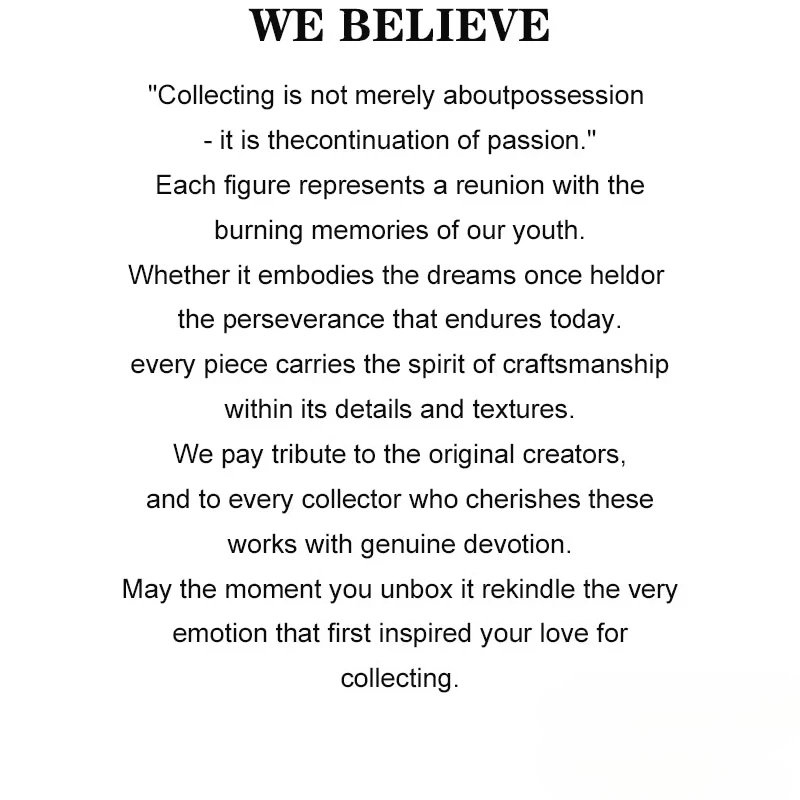 WE BELIEVE

"Collecting is not merely aboutpossession - it is thecontinuation of passion."
Each figure represents a reunion with the burning memories of our youth.
Whether it embodies the dreams once heldor the perseverance that endures today.
every piece carries the spirit of craftsmanship within its details and textures.
We pay tribute to the original creators, and to every collector who cherishes these works with genuine devotion.
May the moment you unbox it rekindle the very emotion that first inspired your love for collecting.